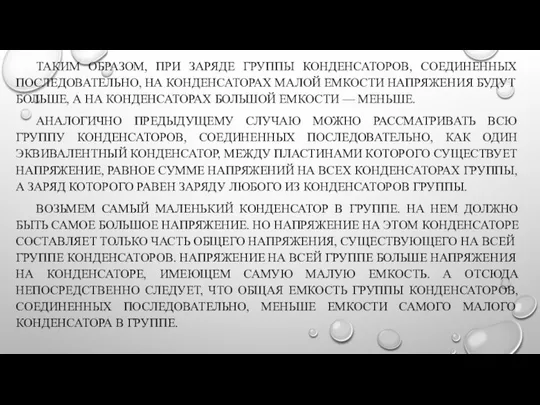 ТАКИМ ОБРАЗОМ, ПРИ ЗАРЯДЕ ГРУППЫ КОНДЕНСАТОРОВ, СОЕДИНЕННЫХ ПОСЛЕДОВАТЕЛЬНО, НА КОНДЕНСАТОРАХ МАЛОЙ ЕМКОСТИ НАПРЯЖЕНИЯ БУДУТ БОЛЬШЕ, А НА КОНДЕНСАТОРАХ БОЛЬШОЙ ЕМКОСТИ — МЕНЬШЕ.

АНАЛОГИЧНО ПРЕДЫДУЩЕМУ СЛУЧАЮ МОЖНО РАССМАТРИВАТЬ ВСЮ ГРУППУ КОНДЕНСАТОРОВ, СОЕДИНЕННЫХ ПОСЛЕДОВАТЕЛЬНО, КАК ОДИН ЭКВИВАЛЕНТНЫЙ КОНДЕНСАТОР, МЕЖДУ ПЛАСТИНАМИ КОТОРОГО СУЩЕСТВУЕТ НАПРЯЖЕНИЕ, РАВНОЕ СУММЕ НАПРЯЖЕНИЙ НА ВСЕХ КОНДЕНСАТОРАХ ГРУППЫ, А ЗАРЯД КОТОРОГО РАВЕН ЗАРЯДУ ЛЮБОГО ИЗ КОНДЕНСАТОРОВ ГРУППЫ.

ВОЗЬМЕМ САМЫЙ МАЛЕНЬКИЙ КОНДЕНСАТОР В ГРУППЕ. НА НЕМ ДОЛЖНО БЫТЬ САМОЕ БОЛЬШОЕ НАПРЯЖЕНИЕ. НО НАПРЯЖЕНИЕ НА ЭТОМ КОНДЕНСАТОРЕ СОСТАВЛЯЕТ ТОЛЬКО ЧАСТЬ ОБЩЕГО НАПРЯЖЕНИЯ, СУЩЕСТВУЮЩЕГО НА ВСЕЙ ГРУППЕ КОНДЕНСАТОРОВ. НАПРЯЖЕНИЕ НА ВСЕЙ ГРУППЕ БОЛЬШЕ НАПРЯЖЕНИЯ НА КОНДЕНСАТОРЕ, ИМЕЮЩЕМ САМУЮ МАЛУЮ ЕМКОСТЬ. А ОТСЮДА НЕПОСРЕДСТВЕННО СЛЕДУЕТ, ЧТО ОБЩАЯ ЕМКОСТЬ ГРУППЫ КОНДЕНСАТОРОВ, СОЕДИНЕННЫХ ПОСЛЕДОВАТЕЛЬНО, МЕНЬШЕ ЕМКОСТИ САМОГО МАЛОГО КОНДЕНСАТОРА В ГРУППЕ.